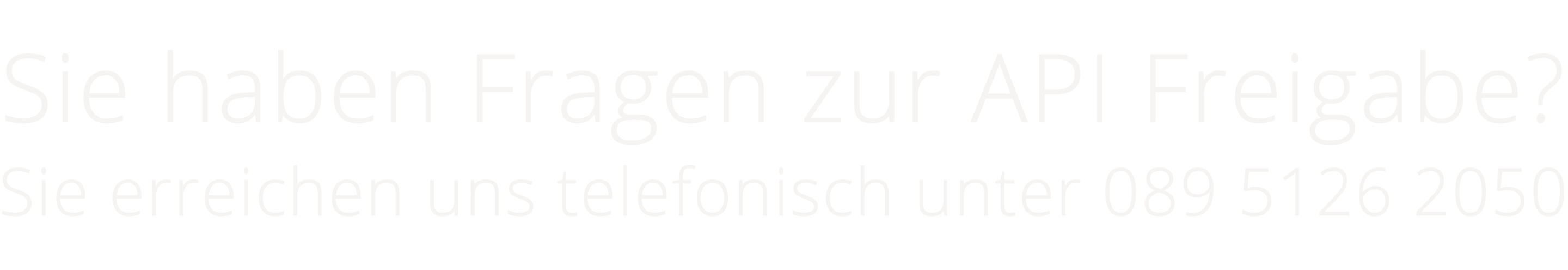 Sie haben Fragen zur API Freigabe?
Sie erreichen uns telefonisch unter 089 5126 2050